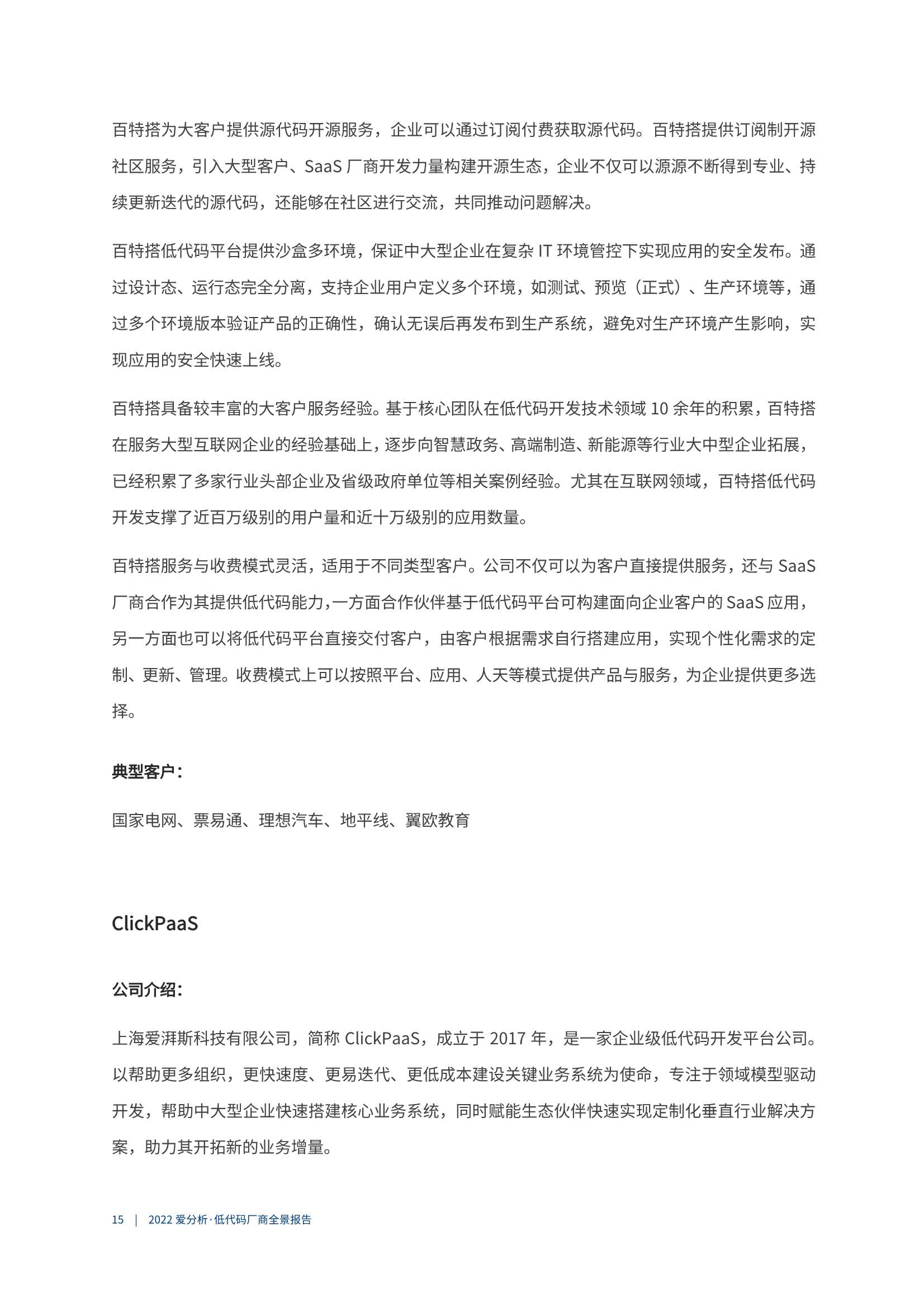 百特搭为大客户提供源代码开源服务，企业可以通过订阅付费获取源代码。百特搭提供订阅制开源社区服务，引入大型客户、SaaS 厂商开发力量构建开源生态，企业不仅可以源源不断得到专业、持续更新迭代的源代码，还能够在社区进行交流，共同推动问题解决。

百特搭低代码平台提供沙盒多环境，保证中大型企业在复杂 IT 环境管控下实现应用的安全发布。通过设计态、运行态完全分离，支持企业用户定义多个环境，如测试、预览（正式）、生产环境等，通过多个环境版本验证产品的正确性，确认无误后再发布到生产系统，避免对生产环境产生影响，实现应用的安全快速上线。

百特搭具备较丰富的大客户服务经验。基于核心团队在低代码开发技术领域 10 余年的积累，百特搭在服务大型互联网企业的经验基础上，逐步向智慧政务、高端制造、新能源等行业大中型企业拓展，已经积累了多家行业头部企业及省级政府单位等相关案例经验。尤其在互联网领域，百特搭低代码开发支撑了近百万级别的用户量和近十万级别的应用数量。

百特搭服务与收费模式灵活，适用于不同类型客户。公司不仅可以为客户直接提供服务，还与 SaaS 厂商合作为其提供低代码能力，一方面合作伙伴基于低代码平台可构建面向企业客户的 SaaS 应用，另一方面也可以将低代码平台直接交付客户，由客户根据需求自行搭建应用，实现个性化需求的定制、更新、管理。收费模式上可以按照平台、应用、人天等模式提供产品与服务，为企业提供更多选择。

典型客户：

国家电网、票易通、理想汽车、地平线、翼欧教育

ClickPaaS

公司介绍：

上海爱湃斯科技有限公司，简称 ClickPaaS，成立于 2017 年，是一家企业级低代码开发平台公司。以帮助更多组织，更快速度、更易迭代、更低成本建设关键业务系统为使命，专注于领域模型驱动开发，帮助中大型企业快速搭建核心业务系统，同时赋能生态伙伴快速实现定制化垂直行业解决方案，助力其开拓新的业务增量。

15 | 2022 爱分析·低代码厂商全景报告